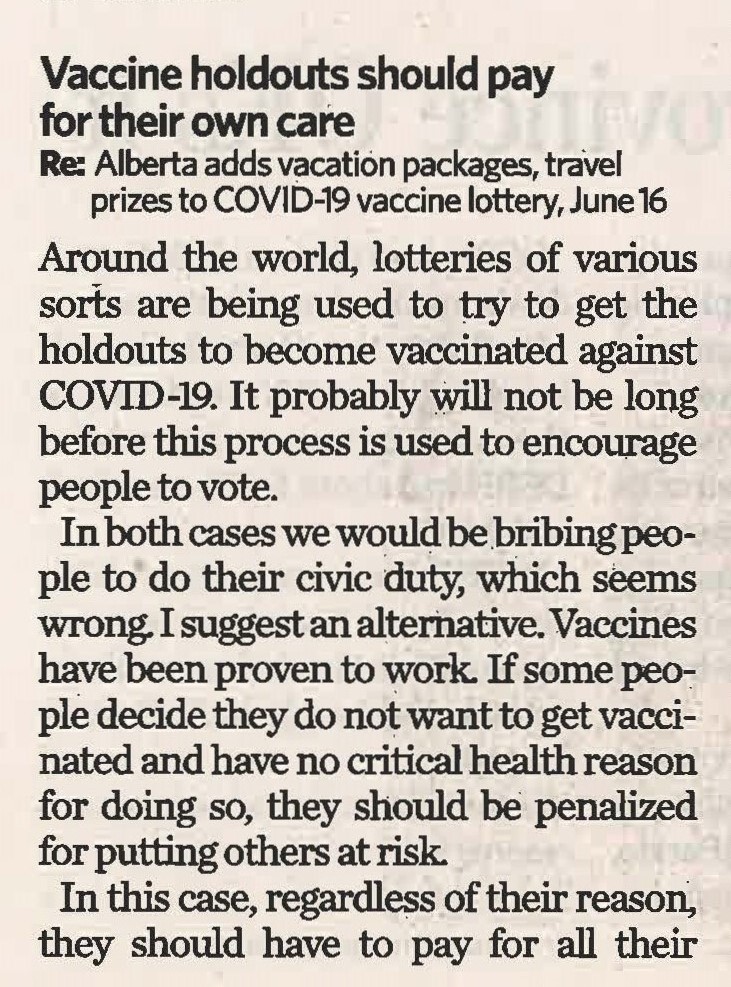 Vaccine holdouts should pay for their own care
Re: Alberta adds vacation packages, travel prizes to COVID-19 vaccine lottery, June 16

Around the world, lotteries of various sorts are being used to try to get the holdouts to become vaccinated against COVID-19. It probably will not be long before this process is used to encourage people to vote.

In both cases we would be bribing people to do their civic duty, which seems wrong. I suggest an alternative. Vaccines have been proven to work. If some people decide they do not want to get vaccinated and have no critical health reason for doing so, they should be penalized for putting others at risk.

In this case, regardless of their reason, they should have to pay for all their